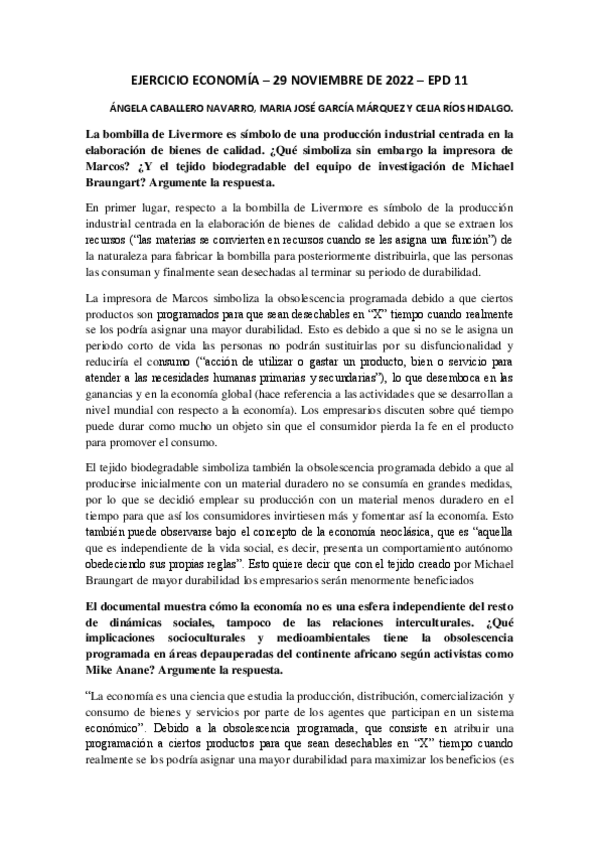 EJERCICIO ECONOMÍA – 29 NOVIEMBRE DE 2022 – EPD 11

ÁNGELA CABALLERO NAVARRO, MARIA JOSÉ GARCÍA MÁRQUEZ Y CELIA RÍOS HIDALGO.

La bombilla de Livermore es símbolo de una producción industrial centrada en la elaboración de bienes de calidad. ¿Qué simboliza sin embargo la impresora de Marcos? ¿Y el tejido biodegradable del equipo de investigación de Michael Braungart? Argumente la respuesta.

En primer lugar, respecto a la bombilla de Livermore es símbolo de la producción industrial centrada en la elaboración de bienes de calidad debido a que se extraen los recursos ("las materias se convierten en recursos cuando se les asigna una función") de la naturaleza para fabricar la bombilla para posteriormente distribuirla, que las personas las consuman y finalmente sean desechadas al terminar su periodo de durabilidad.

La impresora de Marcos simboliza la obsolescencia programada debido a que ciertos productos son programados para que sean desechables en "X" tiempo cuando realmente se los podría asignar una mayor durabilidad. Esto es debido a que si no se le asigna un periodo corto de vida las personas no podrán sustituirlas por su disfuncionalidad y reduciría el consumo ("acción de utilizar o gastar un producto, bien o servicio para atender a las necesidades humanas primarias y secundarias"), lo que desemboca en las ganancias y en la economía global (hace referencia a las actividades que se desarrollan a nivel mundial con respecto a la economía). Los empresarios discuten sobre qué tiempo puede durar como mucho un objeto sin que el consumidor pierda la fe en el producto para promover el consumo.

El tejido biodegradable simboliza también la obsolescencia programada debido a que al producirse inicialmente con un material duradero no se consumía en grandes medidas, por lo que se decidió emplear su producción con un material menos duradero en el tiempo para que así los consumidores invirtiesen más y fomentar así la economía. Esto también puede observarse bajo el concepto de la economía neoclásica, que es "aquella que es independiente de la vida social, es decir, presenta un comportamiento autónomo obedeciendo sus propias reglas". Esto quiere decir que con el tejido creado por Michael Braungart de mayor durabilidad los empresarios serán menormente beneficiados

El documental muestra cómo la economía no es una esfera independiente del resto de dinámicas sociales, tampoco de las relaciones interculturales. ¿Qué implicaciones socioculturales y medioambientales tiene la obsolescencia programada en áreas depauperadas del continente africano según activistas como Mike Anane? Argumente la respuesta.

"La economía es una ciencia que estudia la producción, distribución, comercialización y consumo de bienes y servicios por parte de los agentes que participan en un sistema económico". Debido a la obsolescencia programada, que consiste en atribuir una programación a ciertos productos para que sean desechables en "X" tiempo cuando realmente se los podría asignar una mayor durabilidad para maximizar los beneficios (es